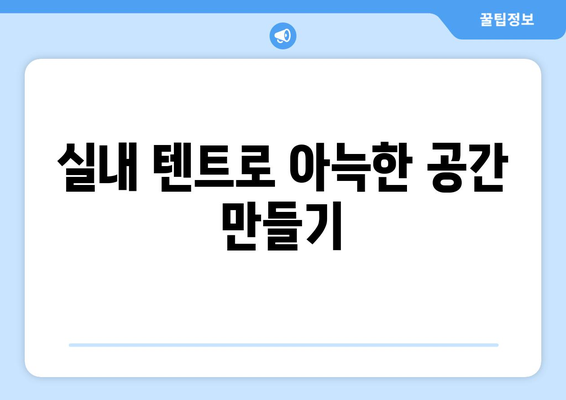 꿀팁정보

실내 텐트로 아늑한 공간 만들기